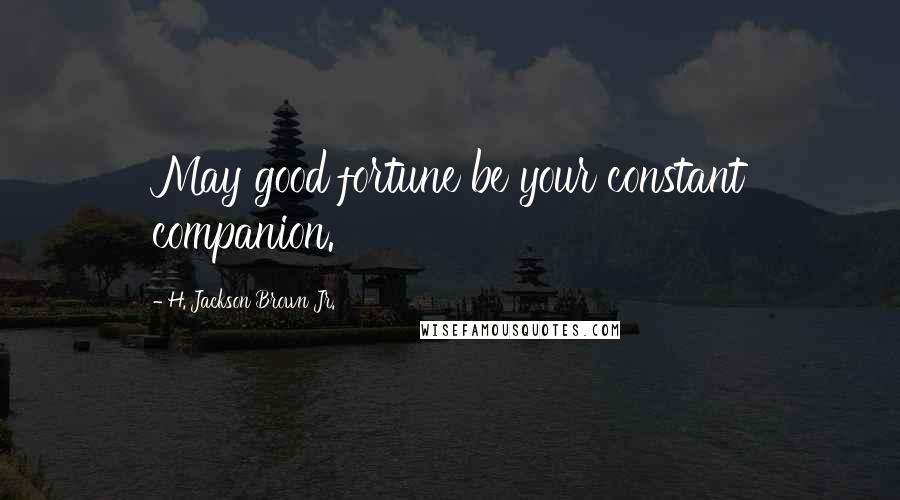 May good fortune be your constant companion.

- H. Jackson Brown Jr.

WISEFAMOUSQUOTES.COM